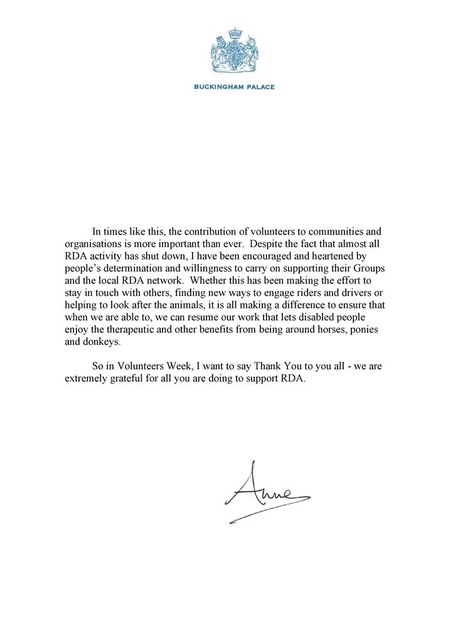 BUCKINGHAM PALACE

In times like this, the contribution of volunteers to communities and organisations is more important than ever. Despite the fact that almost all RDA activity has shut down, I have been encouraged and heartened by people's determination and willingness to carry on supporting their Groups and the local RDA network. Whether this has been making the effort to stay in touch with others, finding new ways to engage riders and drivers or helping to look after the animals, it is all making a difference to ensure that when we are able to, we can resume our work that lets disabled people enjoy the therapeutic and other benefits from being around horses, ponies and donkeys.

So in Volunteers Week, I want to say Thank You to you all - we are extremely grateful for all you are doing to support RDA.

Anne